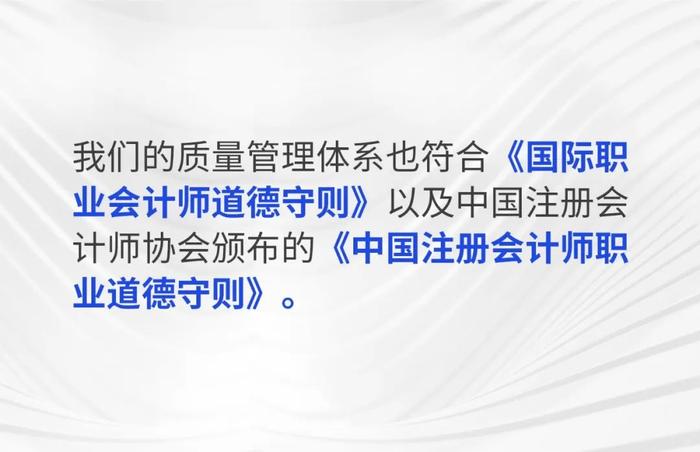 我们的质量管理体系也符合《国际职业会计师道德守则》以及中国注册会计师协会颁布的《中国注册会计师职业道德守则》。